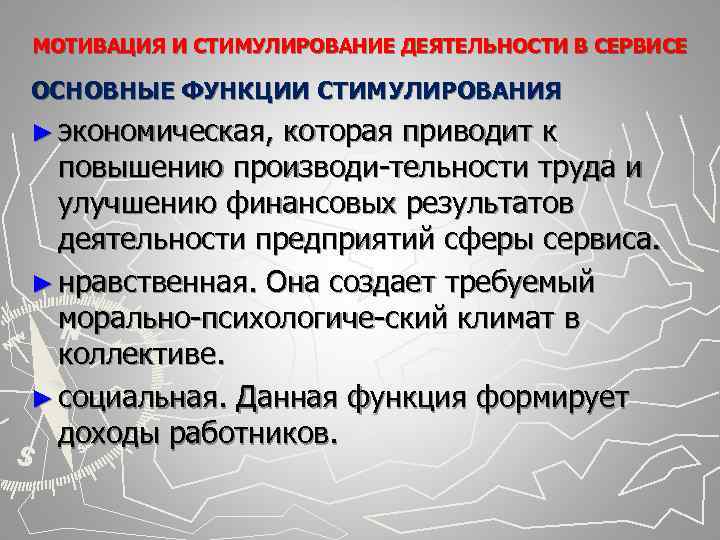 МОТИВАЦИЯ И СТИМУЛИРОВАНИЕ ДЕЯТЕЛЬНОСТИ В СЕРВИСЕ

ОСНОВНЫЕ ФУНКЦИИ СТИМУЛИРОВАНИЯ

► экономическая, которая приводит к повышению производи-тельности труда и улучшению финансовых результатов деятельности предприятий сферы сервиса.

► нравственная. Она создает требуемый морально-психологиче-ский климат в коллективе.

► социальная. Данная функция формирует доходы работников.